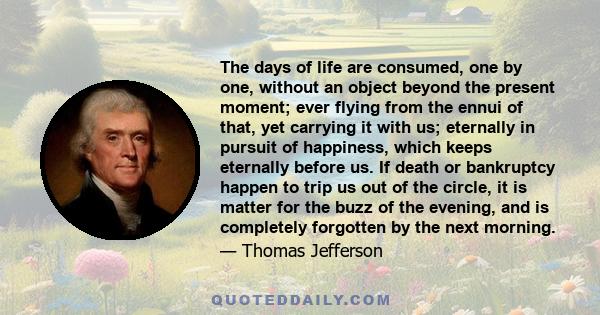 The days of life are consumed, one by one, without an object beyond the present moment; ever flying from the ennui of that, yet carrying it with us; eternally in pursuit of happiness, which keeps eternally before us. If death or bankruptcy happen to trip us out of the circle, it is matter for the buzz of the evening, and is completely forgotten by the next morning.

— Thomas Jefferson

QUOTEDDAILY.COM